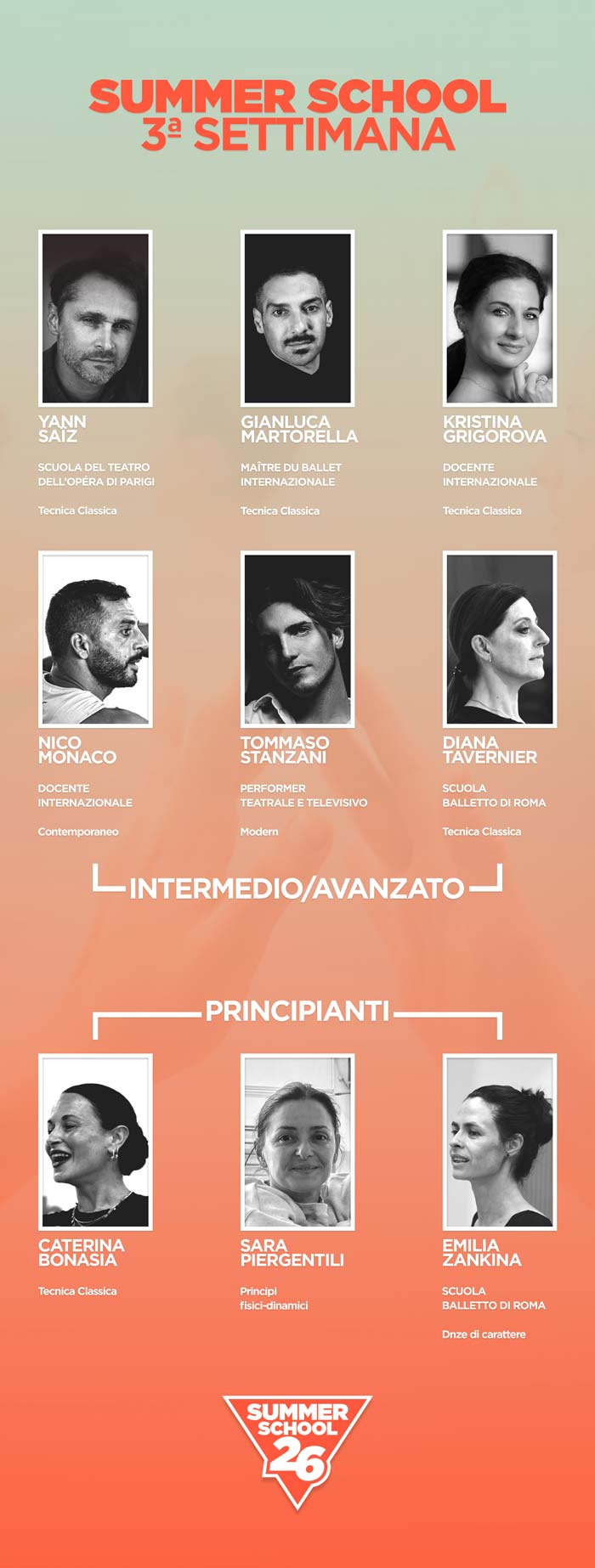 SUMMER SCHOOL
3ª SETTIMANA

YANN SAÏZ

SCUOLA DEL TEATRO DELL'OPÉRA DI PARIGI

Tecnica Classica

GIANLUCA MARTORELLA

MAÎTRE DU BALLET INTERNAZIONALE

Tecnica Classica

KRISTINA GRIGOROVA

DOCENTE INTERNAZIONALE

Tecnica Classica

NICO MONACO

DOCENTE INTERNAZIONALE

Contemporaneo

TOMMASO STANZANI

PERFORMER TEATRALE E TELEVISIVO

Modern

DIANA TAVERNIER

SCUOLA BALLETTO DI ROMA

Tecnica Classica

INTERMEDIO/AVANZATO

PRINCIPIANTI

CATERINA BONASIA

Tecnica Classica

SARA PIERGENTILI

Principi fisici-dinamici

EMILIA ZANKINA

SCUOLA BALLETTO DI ROMA

Dnze di carattere

SUMMER SCHOOL 26